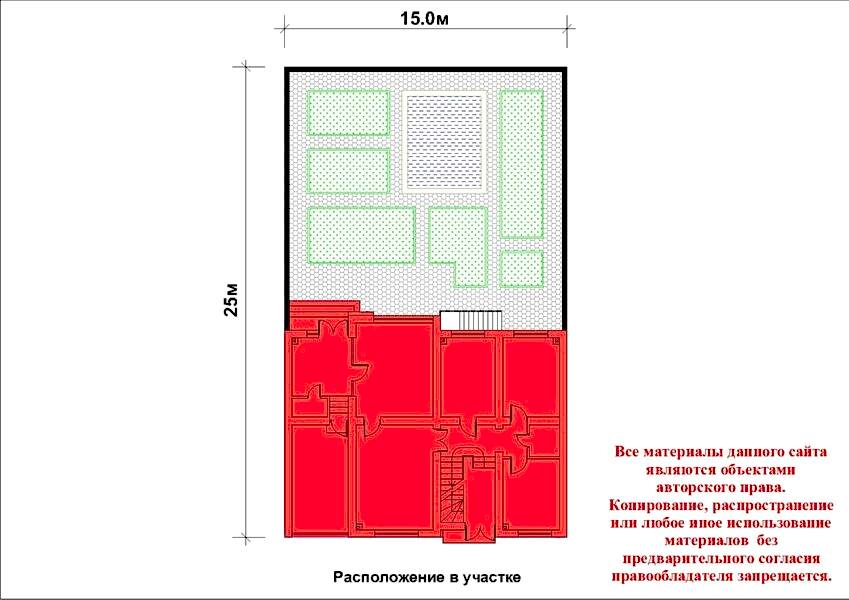 15.0м

25м

Расположение в участке

Все материалы данного сайта являются объектами авторского права. Копирование, распространение или любое иное использование материалов без предварительного согласия правообладателя запрещается.